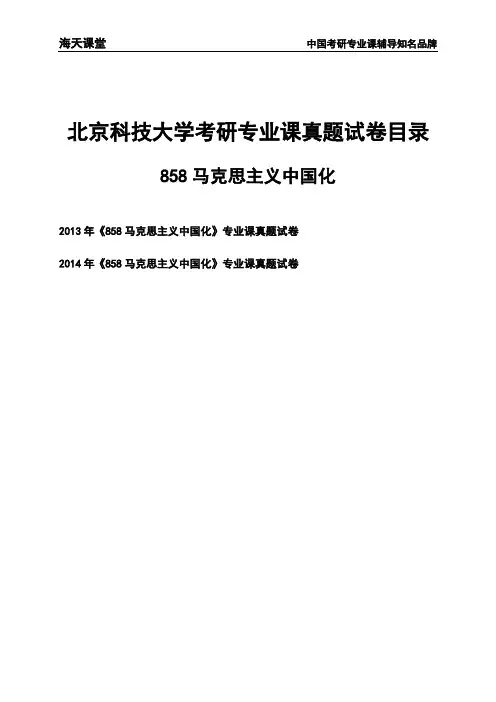 海天课堂 中国考研专业课辅导知名品牌

北京科技大学考研专业课真题试卷目录

858马克思主义中国化

2013年《858马克思主义中国化》专业课真题试卷

2014年《858马克思主义中国化》专业课真题试卷